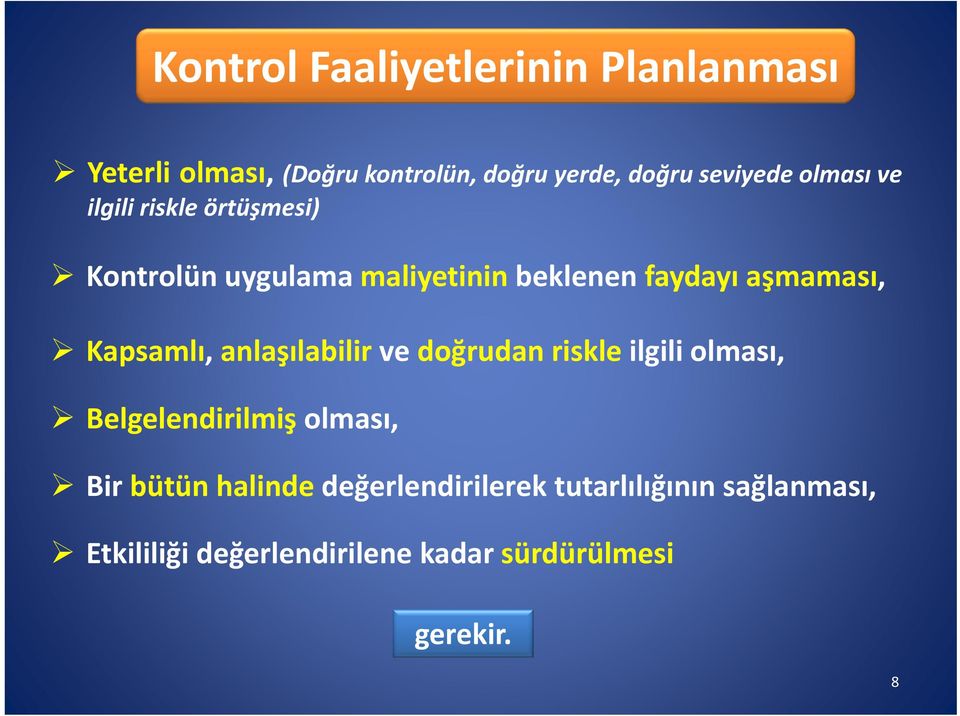 Kontrol Faaliyetlerinin Planlanması

➢ Yeterli olması, (Doğru kontrolün, doğru yerde, doğru seviyede olması ve ilgili riskle örtüşmesi)

➢ Kontrolün uygulama maliyetinin beklenen faydayı aşmaması,

➢ Kapsamlı, anlaşılabilir ve doğrudan riskle ilgili olması,

➢ Belgelendirilmiş olması,

➢ Bir bütün halinde değerlendirilerek tutarlılığının sağlanması,

➢ Etkililiği değerlendirilene kadar sürdürülmesi

gerekir.

8